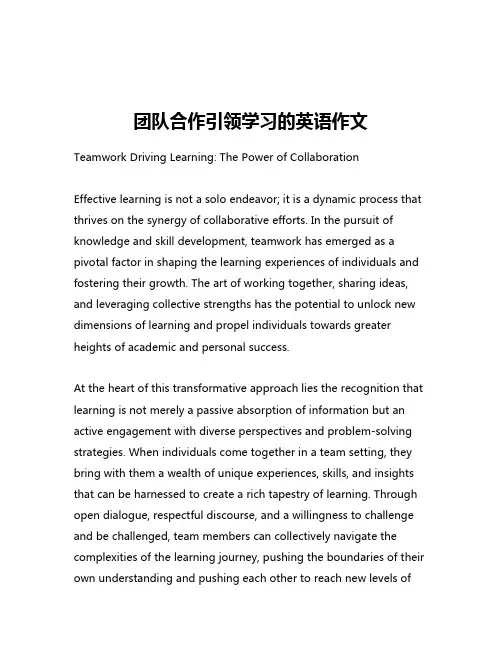 团队合作引领学习的英语作文

Teamwork Driving Learning: The Power of Collaboration

Effective learning is not a solo endeavor; it is a dynamic process that thrives on the synergy of collaborative efforts. In the pursuit of knowledge and skill development, teamwork has emerged as a pivotal factor in shaping the learning experiences of individuals and fostering their growth. The art of working together, sharing ideas, and leveraging collective strengths has the potential to unlock new dimensions of learning and propel individuals towards greater heights of academic and personal success.

At the heart of this transformative approach lies the recognition that learning is not merely a passive absorption of information but an active engagement with diverse perspectives and problem-solving strategies. When individuals come together in a team setting, they bring with them a wealth of unique experiences, skills, and insights that can be harnessed to create a rich tapestry of learning. Through open dialogue, respectful discourse, and a willingness to challenge and be challenged, team members can collectively navigate the complexities of the learning journey, pushing the boundaries of their own understanding and pushing each other to reach new levels of